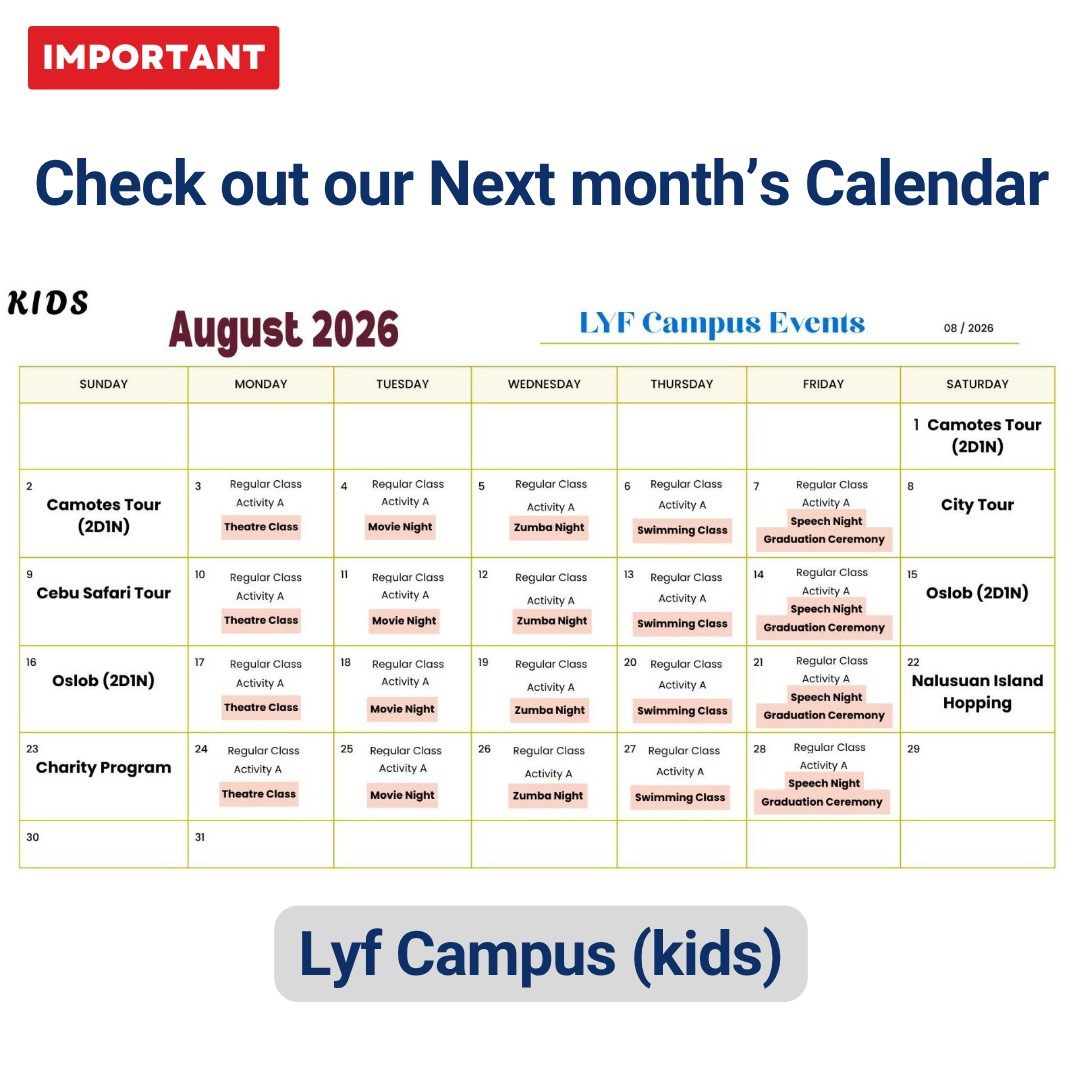 IMPORTANT

Check out our Next month's Calendar

KIDS

August 2026

LYF Campus Events

08 / 2026

| SUNDAY | MONDAY | TUESDAY | WEDNESDAY | THURSDAY | FRIDAY | SATURDAY |
|---|---|---|---|---|---|---|
| | | | | | | 1 Camotes Tour (2D1N) |
| 2 Camotes Tour (2D1N) | 3 Regular Class Activity A Theatre Class | 4 Regular Class Activity A Movie Night | 5 Regular Class Activity A Zumba Night | 6 Regular Class Activity A Swimming Class | 7 Regular Class Activity A Speech Night Graduation Ceremony | 8 City Tour |
| 9 Cebu Safari Tour | 10 Regular Class Activity A Theatre Class | 11 Regular Class Activity A Movie Night | 12 Regular Class Activity A Zumba Night | 13 Regular Class Activity A Swimming Class | 14 Regular Class Activity A Speech Night Graduation Ceremony | 15 Oslob (2D1N) |
| 16 Oslob (2D1N) | 17 Regular Class Activity A Theatre Class | 18 Regular Class Activity A Movie Night | 19 Regular Class Activity A Zumba Night | 20 Regular Class Activity A Swimming Class | 21 Regular Class Activity A Speech Night Graduation Ceremony | 22 Nalusuan Island Hopping |
| 23 Charity Program | 24 Regular Class Activity A Theatre Class | 25 Regular Class Activity A Movie Night | 26 Regular Class Activity A Zumba Night | 27 Regular Class Activity A Swimming Class | 28 Regular Class Activity A Speech Night Graduation Ceremony | 29 |
| 30 | 31 | | | | | |

Lyf Campus (kids)